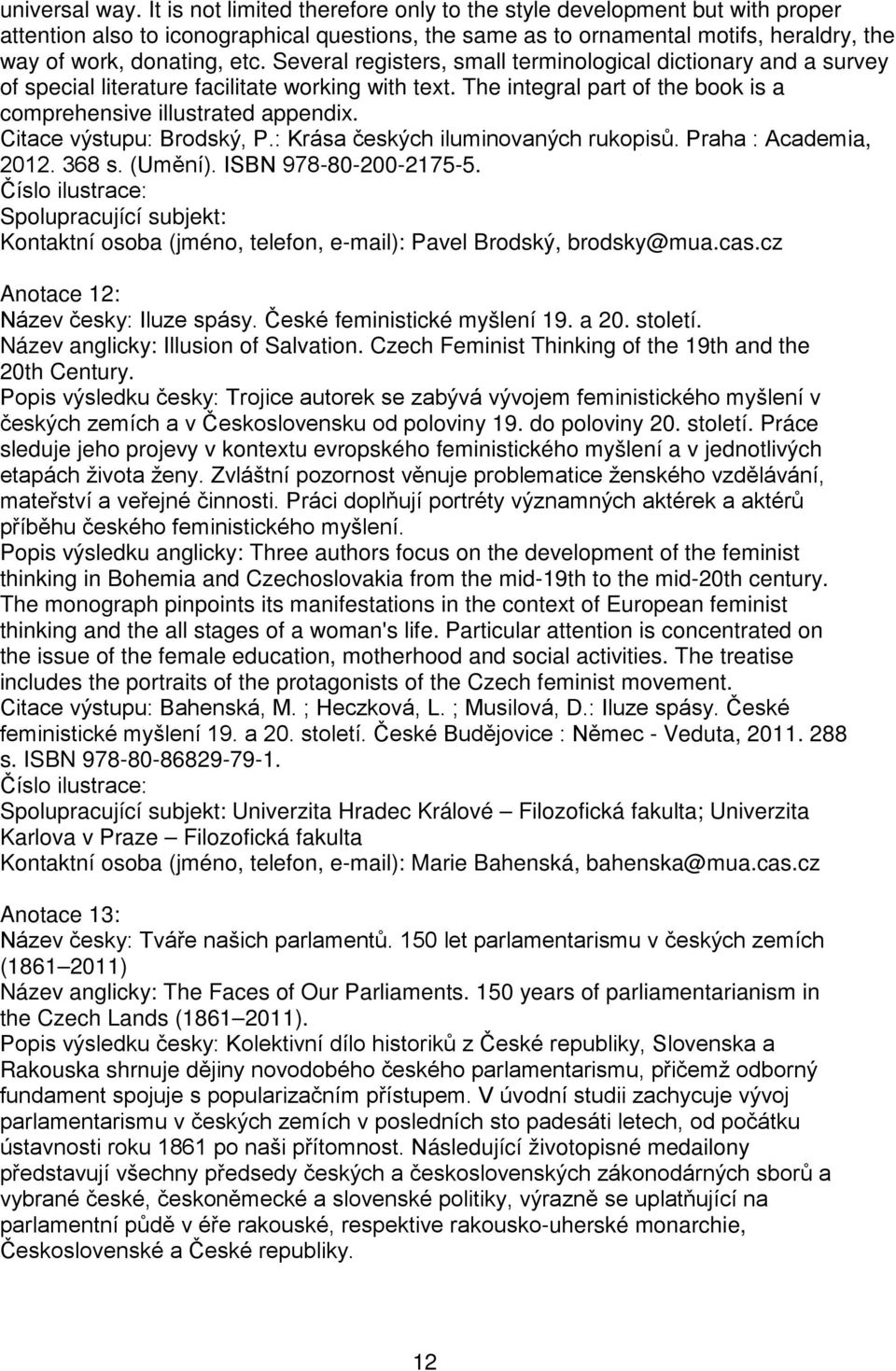 universal way. It is not limited therefore only to the style development but with proper attention also to iconographical questions, the same as to ornamental motifs, heraldry, the way of work, donating, etc. Several registers, small terminological dictionary and a survey of special literature facilitate working with text. The integral part of the book is a comprehensive illustrated appendix.
Citace výstupu: Brodský, P.: Krása českých iluminovaných rukopisů. Praha : Academia, 2012. 368 s. (Umění). ISBN 978-80-200-2175-5.
Číslo ilustrace:
Spolupracující subjekt:
Kontaktní osoba (jméno, telefon, e-mail): Pavel Brodský, brodsky@mua.cas.cz

Anotace 12:
Název česky: Iluze spásy. České feministické myšlení 19. a 20. století.
Název anglicky: Illusion of Salvation. Czech Feminist Thinking of the 19th and the 20th Century.
Popis výsledku česky: Trojice autorek se zabývá vývojem feministického myšlení v českých zemích a v Československu od poloviny 19. do poloviny 20. století. Práce sleduje jeho projevy v kontextu evropského feministického myšlení a v jednotlivých etapách života ženy. Zvláštní pozornost věnuje problematice ženského vzdělávání, mateřství a veřejné činnosti. Práci doplňují portréty významných aktérek a aktérů příběhu českého feministického myšlení.
Popis výsledku anglicky: Three authors focus on the development of the feminist thinking in Bohemia and Czechoslovakia from the mid-19th to the mid-20th century. The monograph pinpoints its manifestations in the context of European feminist thinking and the all stages of a woman's life. Particular attention is concentrated on the issue of the female education, motherhood and social activities. The treatise includes the portraits of the protagonists of the Czech feminist movement.
Citace výstupu: Bahenská, M. ; Heczková, L. ; Musilová, D.: Iluze spásy. České feministické myšlení 19. a 20. století. České Budějovice : Němec - Veduta, 2011. 288 s. ISBN 978-80-86829-79-1.
Číslo ilustrace:
Spolupracující subjekt: Univerzita Hradec Králové – Filozofická fakulta; Univerzita Karlova v Praze – Filozofická fakulta
Kontaktní osoba (jméno, telefon, e-mail): Marie Bahenská, bahenska@mua.cas.cz

Anotace 13:
Název česky: Tváře našich parlamentů. 150 let parlamentarismu v českých zemích (1861–2011)
Název anglicky: The Faces of Our Parliaments. 150 years of parliamentarianism in the Czech Lands (1861–2011).
Popis výsledku česky: Kolektivní dílo historiků z České republiky, Slovenska a Rakouska shrnuje dějiny novodobého českého parlamentarismu, přičemž odborný fundament spojuje s popularizačním přístupem. V úvodní studii zachycuje vývoj parlamentarismu v českých zemích v posledních sto padesáti letech, od počátku ústavnosti roku 1861 po naši přítomnost. Následující životopisné medailony představují všechny předsedy českých a československých zákonodárných sborů a vybrané české, českoněmecké a slovenské politiky, výrazně se uplatňující na parlamentní půdě v éře rakouské, respektive rakousko-uherské monarchie, Československé a České republiky.

12